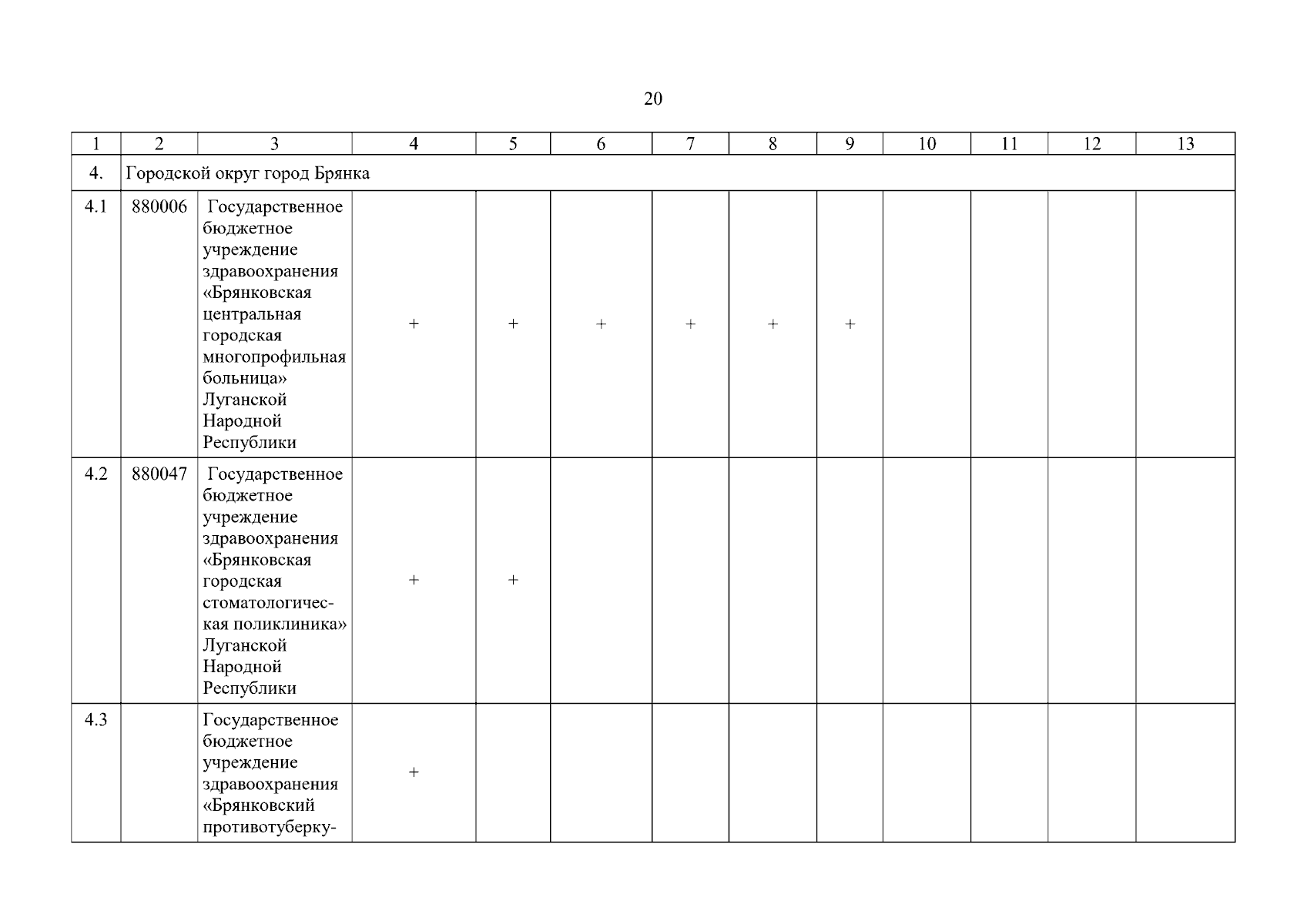 20

| 1 | 2 | 3 | 4 | 5 | 6 | 7 | 8 | 9 | 10 | 11 | 12 | 13 |
|---|---|---|---|---|---|---|---|---|---|---|---|---|
| 4. | Городской округ город Брянка | | | | | | | | | | | |
| 4.1 | 880006 | Государственное бюджетное учреждение здравоохранения «Брянковская центральная городская многопрофильная больница» Луганской Народной Республики | + | + | + | + | + | + | | | | |
| 4.2 | 880047 | Государственное бюджетное учреждение здравоохранения «Брянковская городская стоматологическая поликлиника» Луганской Народной Республики | + | + | | | | | | | | |
| 4.3 | | Государственное бюджетное учреждение здравоохранения «Брянковский противотуберку- | + | | | | | | | | | |